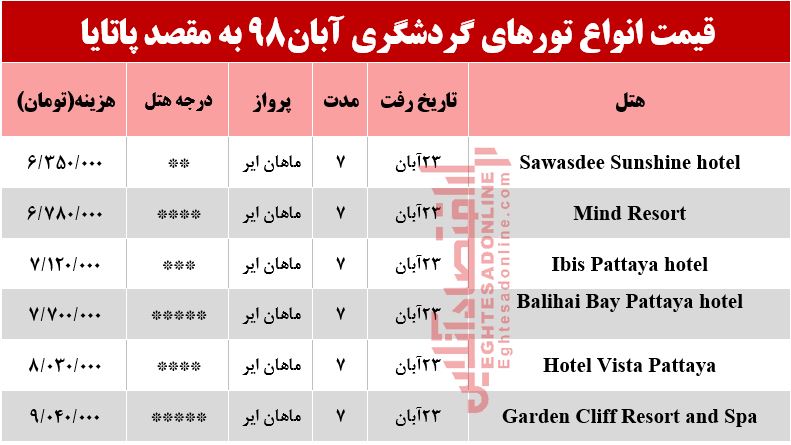 قیمت انواع تورهای گردشگری آبان۹۸ به مقصد پاتایا

| هتل | تاریخ رفت | مدت | پرواز | درجه هتل | هزینه(تومان) |
|---|---|---|---|---|---|
| Sawasdee Sunshine hotel | ۲۳آبان | ۷ | ماهان ایر | ** | ۶/۳۵۰/۰۰۰ |
| Mind Resort | ۲۳آبان | ۷ | ماهان ایر | **** | ۶/۷۸۰/۰۰۰ |
| Ibis Pattaya hotel | ۲۳آبان | ۷ | ماهان ایر | *** | ۷/۱۲۰/۰۰۰ |
| Balihai Bay Pattaya hotel | ۲۳آبان | ۷ | ماهان ایر | ***** | ۷/۷۰۰/۰۰۰ |
| Hotel Vista Pattaya | ۲۳آبان | ۷ | ماهان ایر | **** | ۸/۰۳۰/۰۰۰ |
| Garden Cliff Resort and Spa | ۲۳آبان | ۷ | ماهان ایر | ***** | ۹/۰۴۰/۰۰۰ |

اقتصادآنلاین
EGHTESADONLINE
Eghtesadonline.com